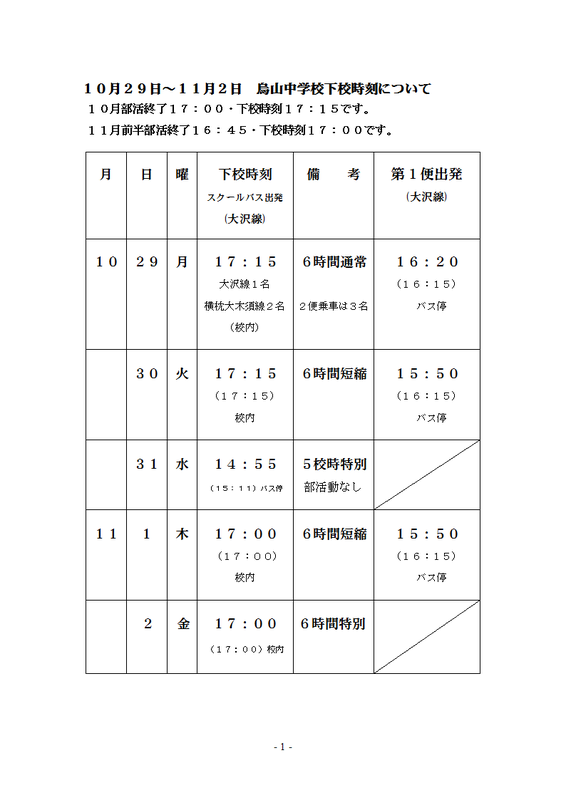 １０月２９日～１１月２日　烏山中学校下校時刻について
１０月部活終了１７：００・下校時刻１７：１５です。
１１月前半部活終了１６：４５・下校時刻１７：００です。

| 月 | 日 | 曜 | 下校時刻 スクールバス出発 （大沢線） | 備　考 | 第１便出発 （大沢線） |
|---|---|---|---|---|---|
| １０ | ２９ | 月 | １７：１５ 大沢線１名 横枕大木須線２名 （校内） | ６時間通常 ２便乗車は３名 | １６：２０ （１６：１５） バス停 |
| | ３０ | 火 | １７：１５ （１７：１５） 校内 | ６時間短縮 | １５：５０ （１６：１５） バス停 |
| | ３１ | 水 | １４：５５ （１５：１１）バス停 | ５校時特別 部活動なし | |
| １１ | １ | 木 | １７：００ （１７：００） 校内 | ６時間短縮 | １５：５０ （１６：１５） バス停 |
| | ２ | 金 | １７：００ （１７：００）校内 | ６時間特別 | |

- 1 -